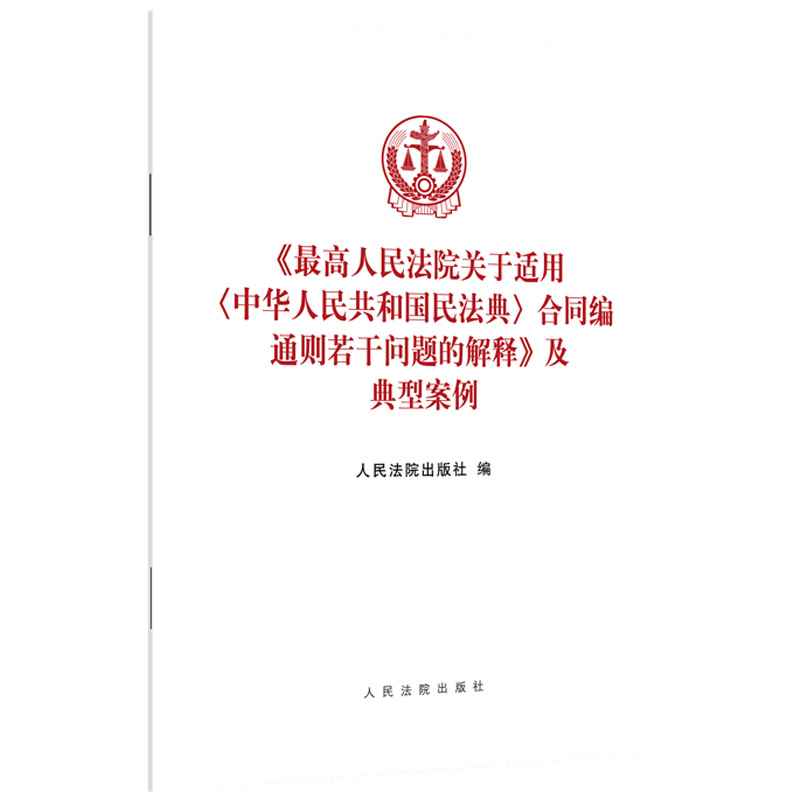 《最高人民法院关于适用〈中华人民共和国民法典〉合同编通则若干问题的解释》及典型案例

人民法院出版社 编

人民法院出版社